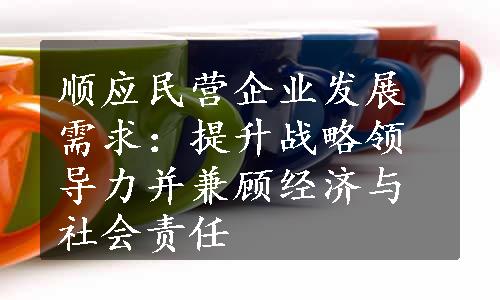 顺应民营企业发展需求：提升战略领导力并兼顾经济与社会责任